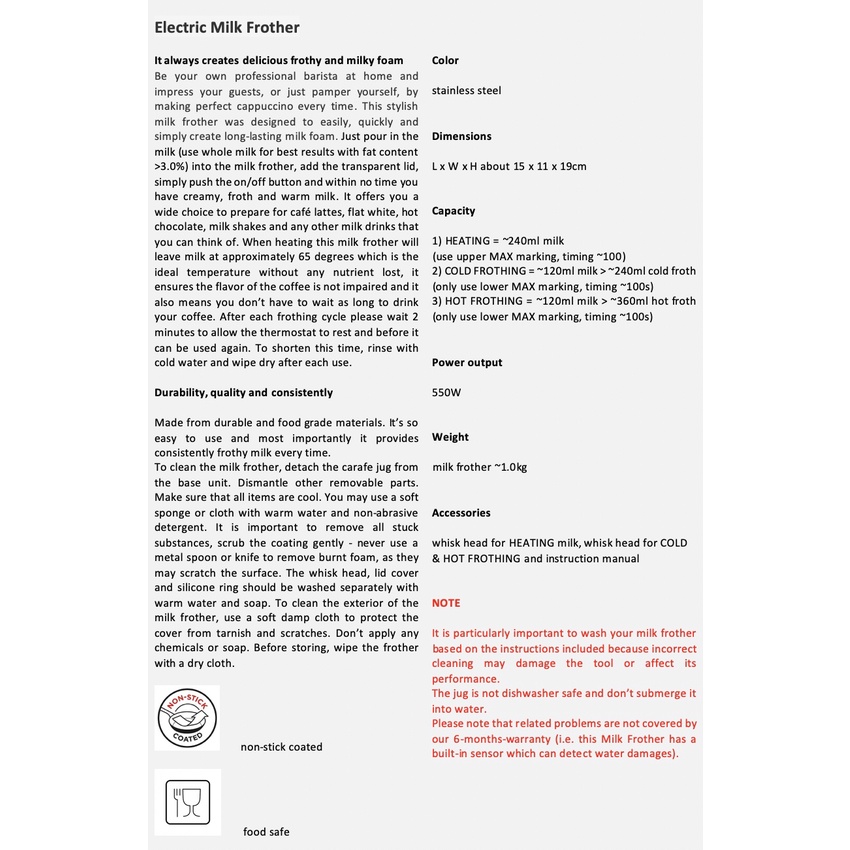 Electric Milk Frother

It always creates delicious frothy and milky foam
Be your own professional barista at home and impress your guests, or just pamper yourself, by making perfect cappuccino every time. This stylish milk frother was designed to easily, quickly and simply create long-lasting milk foam. Just pour in the milk (use whole milk for best results with fat content >3.0%) into the milk frother, add the transparent lid, simply push the on/off button and within no time you have creamy, froth and warm milk. It offers you a wide choice to prepare for café lattes, flat white, hot chocolate, milk shakes and any other milk drinks that you can think of. When heating this milk frother will leave milk at approximately 65 degrees which is the ideal temperature without any nutrient lost, it ensures the flavor of the coffee is not impaired and it also means you don't have to wait as long to drink your coffee. After each frothing cycle please wait 2 minutes to allow the thermostat to rest and before it can be used again. To shorten this time, rinse with cold water and wipe dry after each use.

Durability, quality and consistently

Made from durable and food grade materials. It's so easy to use and most importantly it provides consistently frothy milk every time.
To clean the milk frother, detach the carafe jug from the base unit. Dismantle other removable parts. Make sure that all items are cool. You may use a soft sponge or cloth with warm water and non-abrasive detergent. It is important to remove all stuck substances, scrub the coating gently - never use a metal spoon or knife to remove burnt foam, as they may scratch the surface. The whisk head, lid cover and silicone ring should be washed separately with warm water and soap. To clean the exterior of the milk frother, use a soft damp cloth to protect the cover from tarnish and scratches. Don't apply any chemicals or soap. Before storing, wipe the frother with a dry cloth.

NON-STICK COATED

non-stick coated

food safe

Color

stainless steel

Dimensions

L x W x H about 15 x 11 x 19cm

Capacity

1) HEATING = ~240ml milk
(use upper MAX marking, timing ~100)
2) COLD FROTHING = ~120ml milk > ~240ml cold froth
(only use lower MAX marking, timing ~100s)
3) HOT FROTHING = ~120ml milk > ~360ml hot froth
(only use lower MAX marking, timing ~100s)

Power output

550W

Weight

milk frother ~1.0kg

Accessories

whisk head for HEATING milk, whisk head for COLD & HOT FROTHING and instruction manual

NOTE

It is particularly important to wash your milk frother based on the instructions included because incorrect cleaning may damage the tool or affect its performance.
The jug is not dishwasher safe and don't submerge it into water.
Please note that related problems are not covered by our 6-months-warranty (i.e. this Milk Frother has a built-in sensor which can detect water damages).